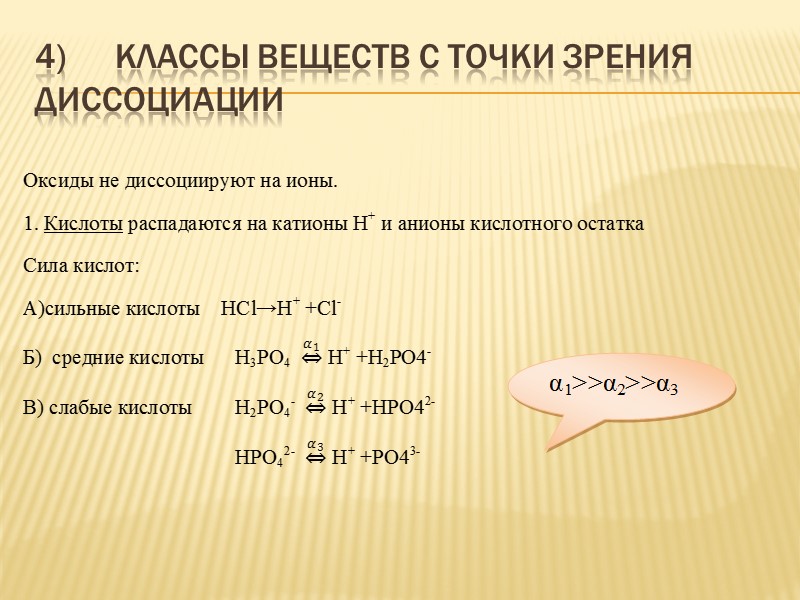 4) КЛАССЫ ВЕЩЕСТВ С ТОЧКИ ЗРЕНИЯ ДИССОЦИАЦИИ

Оксиды не диссоциируют на ионы.

1. Кислоты распадаются на катионы $H^+$ и анионы кислотного остатка

Сила кислот:

А)сильные кислоты $HCl \rightarrow H^+ + Cl^-$

Б) средние кислоты $H_3PO_4 \overset{\alpha_1}{\Leftrightarrow} H^+ + H_2PO4^-$

В) слабые кислоты $H_2PO_4^- \overset{\alpha_2}{\Leftrightarrow} H^+ + HPO4^{2-}$

$HPO_4^{2-} \overset{\alpha_3}{\Leftrightarrow} H^+ + PO4^{3-}$

$\alpha_1 >> \alpha_2 >> \alpha_3$